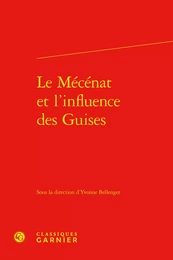 Le Mécénat et l'influence des Guises

Sous la direction d'Yvonne Bellenger

CLASSIQUES GARNIER